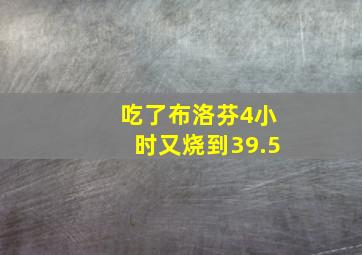 吃了布洛芬4小时又烧到39.5